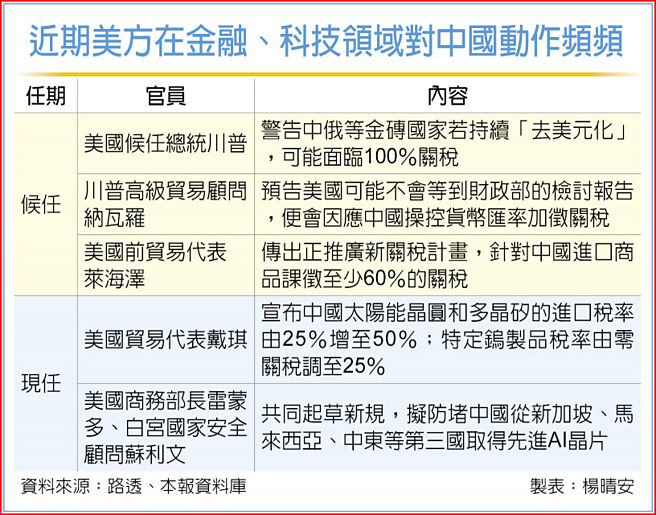 近期美方在金融、科技領域對中國動作頻頻

| 任期 | 官員 | 內容 |
|---|---|---|
| 候任 | 美國候任總統川普 | 警告中俄等金磚國家若持續「去美元化」，可能面臨100%關稅 |
| 候任 | 川普高級貿易顧問納瓦羅 | 預告美國可能不會等到財政部的檢討報告，便會因應中國操控貨幣匯率加徵關稅 |
| 候任 | 美國前貿易代表萊海澤 | 傳出正推廣新關稅計畫，針對中國進口商品課徵至少60%的關稅 |
| 現任 | 美國貿易代表戴琪 | 宣布中國太陽能晶圓和多晶矽的進口稅率由25%增至50%；特定鎢製品稅率由零關稅調至25% |
| 現任 | 美國商務部長雷蒙多、白宮國家安全顧問蘇利文 | 共同起草新規，擬防堵中國從新加坡、馬來西亞、中東等第三國取得先進AI晶片 |

資料來源：路透、本報資料庫

製表：楊晴安